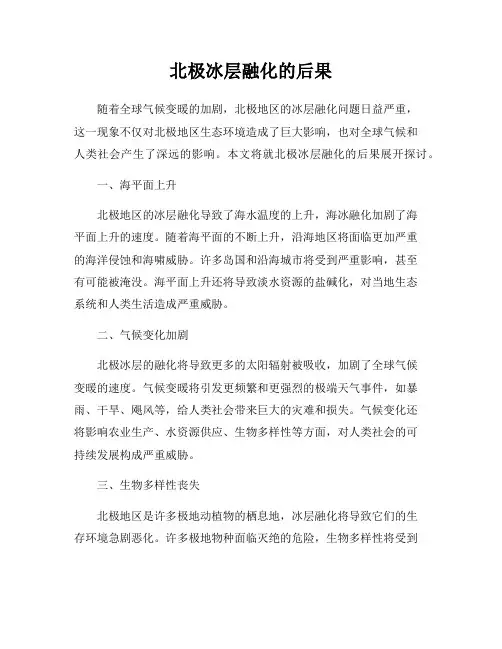 北极冰层融化的后果

随着全球气候变暖的加剧，北极地区的冰层融化问题日益严重，这一现象不仅对北极地区生态环境造成了巨大影响，也对全球气候和人类社会产生了深远的影响。本文将就北极冰层融化的后果展开探讨。

一、海平面上升

北极地区的冰层融化导致了海水温度的上升，海冰融化加剧了海平面上升的速度。随着海平面的不断上升，沿海地区将面临更加严重的海洋侵蚀和海啸威胁。许多岛国和沿海城市将受到严重影响，甚至有可能被淹没。海平面上升还将导致淡水资源的盐碱化，对当地生态系统和人类生活造成严重威胁。

二、气候变化加剧

北极冰层的融化将导致更多的太阳辐射被吸收，加剧了全球气候变暖的速度。气候变暖将引发更频繁和更强烈的极端天气事件，如暴雨、干旱、飓风等，给人类社会带来巨大的灾难和损失。气候变化还将影响农业生产、水资源供应、生物多样性等方面，对人类社会的可持续发展构成严重威胁。

三、生物多样性丧失

北极地区是许多极地动植物的栖息地，冰层融化将导致它们的生存环境急剧恶化。许多极地物种面临灭绝的危险，生物多样性将受到